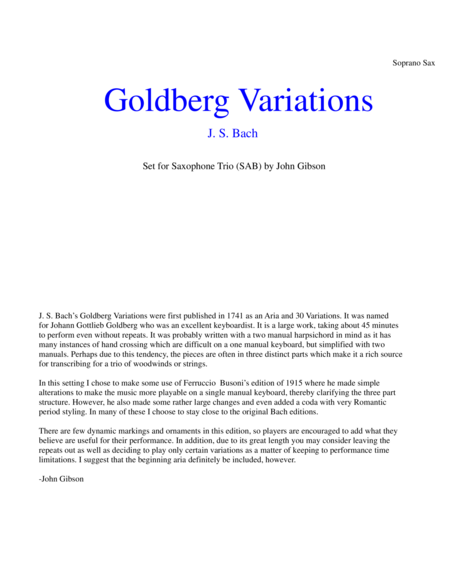 Soprano Sax

Goldberg Variations

J. S. Bach

Set for Saxophone Trio (SAB) by John Gibson

J. S. Bach's Goldberg Variations were first published in 1741 as an Aria and 30 Variations. It was named for Johann Gottlieb Goldberg who was an excellent keyboardist. It is a large work, taking about 45 minutes to perform even without repeats. It was probably written with a two manual harpsichord in mind as it has many instances of hand crossing which are difficult on a one manual keyboard, but simplified with two manuals. Perhaps due to this tendency, the pieces are often in three distinct parts which make it a rich source for transcribing for a trio of woodwinds or strings.

In this setting I chose to make some use of Ferruccio Busoni's edition of 1915 where he made simple alterations to make the music more playable on a single manual keyboard, thereby clarifying the three part structure. However, he also made some rather large changes and even added a coda with very Romantic period styling. In many of these I choose to stay close to the original Bach editions.

There are few dynamic markings and ornaments in this edition, so players are encouraged to add what they believe are useful for their performance. In addition, due to its great length you may consider leaving the repeats out as well as deciding to play only certain variations as a matter of keeping to performance time limitations. I suggest that the beginning aria definitely be included, however.

-John Gibson